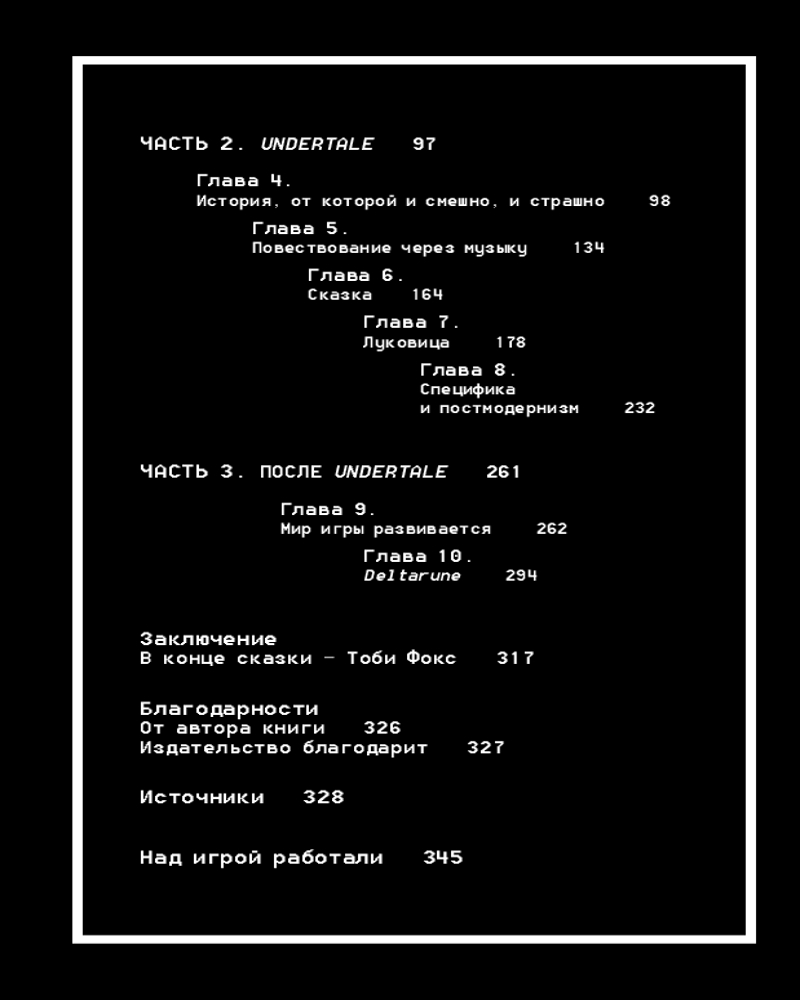 ЧАСТЬ 2. UNDERTALE 97

Глава 4.
История, от которой и смешно, и страшно 98

Глава 5.
Повествование через музыку 134

Глава 6.
Сказка 164

Глава 7.
Луковица 178

Глава 8.
Специфика
и постмодернизм 232

ЧАСТЬ 3. ПОСЛЕ UNDERTALE 261

Глава 9.
Мир игры развивается 262

Глава 10.
Deltarune 294

Заключение
В конце сказки – Тоби Фокс 317

Благодарности
От автора книги 326
Издательство благодарит 327

Источники 328

Над игрой работали 345